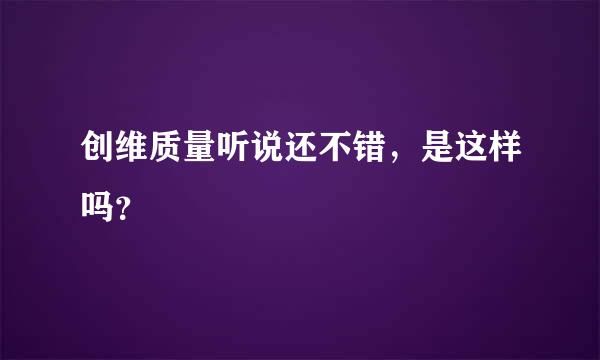 创维质量听说还不错，是这样吗？